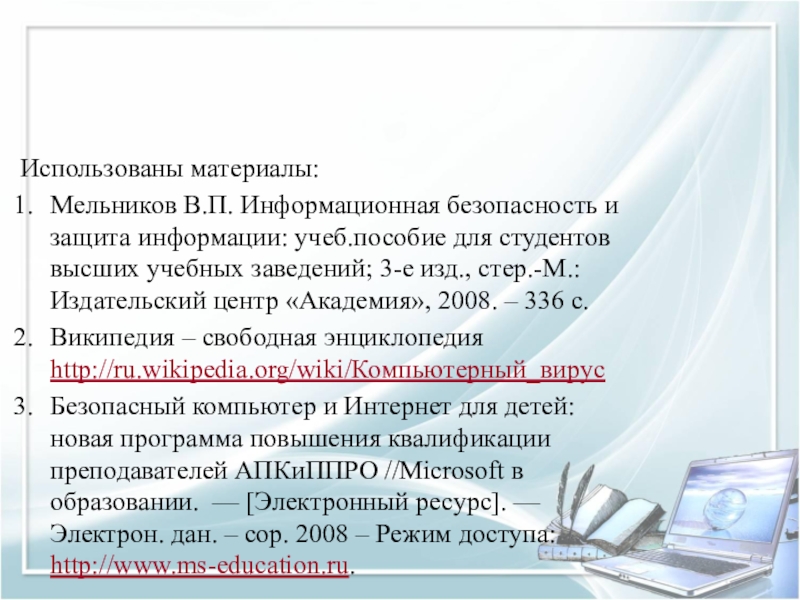 Использованы материалы:

1. Мельников В.П. Информационная безопасность и защита информации: учеб.пособие для студентов высших учебных заведений; 3-е изд., стер.-М.: Издательский центр «Академия», 2008. – 336 с.
2. Википедия – свободная энциклопедия http://ru.wikipedia.org/wiki/Компьютерный_вирус
3. Безопасный компьютер и Интернет для детей: новая программа повышения квалификации преподавателей АПКиППРО //Microsoft в образовании. — [Электронный ресурс]. — Электрон. дан. – cop. 2008 – Режим доступа: http://www.ms-education.ru.